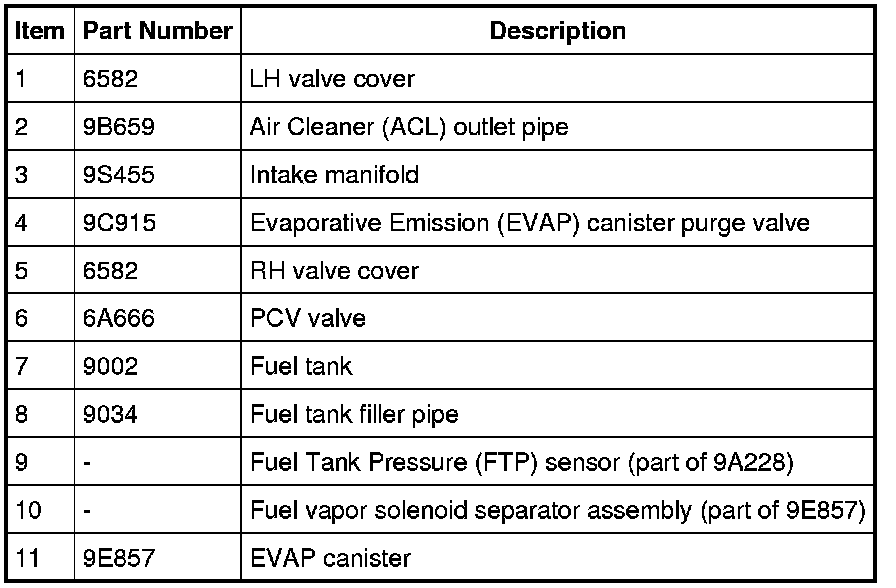 | Item | Part Number | Description |
|---|---|---|
| 1 | 6582 | LH valve cover |
| 2 | 9B659 | Air Cleaner (ACL) outlet pipe |
| 3 | 9S455 | Intake manifold |
| 4 | 9C915 | Evaporative Emission (EVAP) canister purge valve |
| 5 | 6582 | RH valve cover |
| 6 | 6A666 | PCV valve |
| 7 | 9002 | Fuel tank |
| 8 | 9034 | Fuel tank filler pipe |
| 9 | - | Fuel Tank Pressure (FTP) sensor (part of 9A228) |
| 10 | - | Fuel vapor solenoid separator assembly (part of 9E857) |
| 11 | 9E857 | EVAP canister |